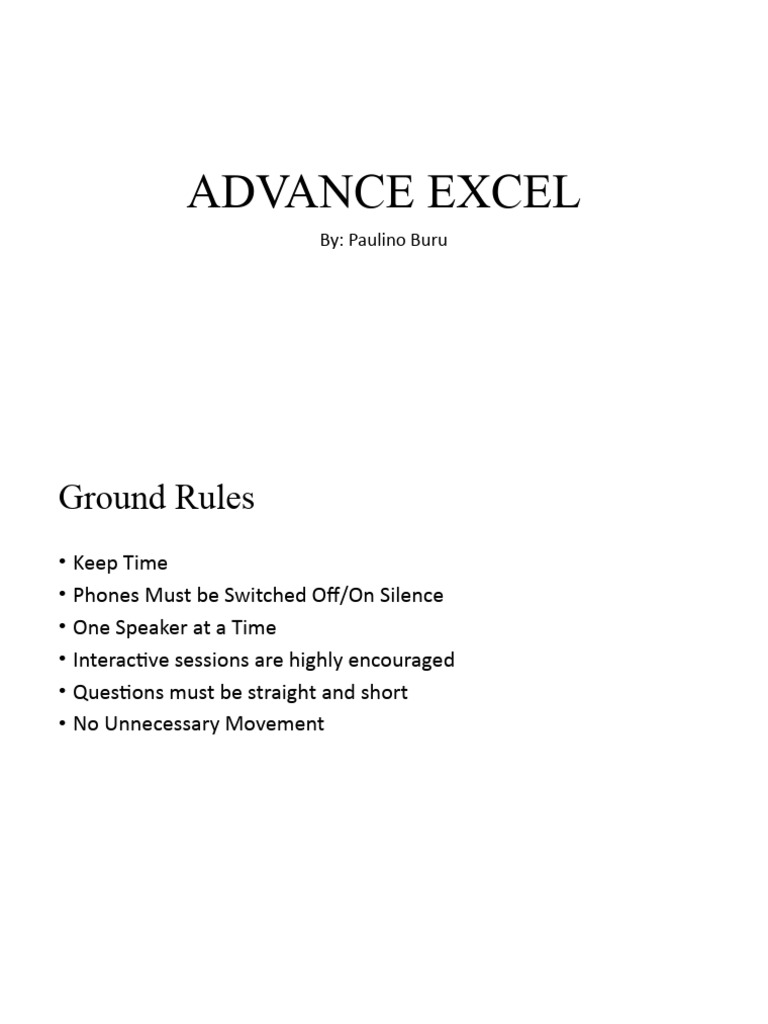 ADVANCE EXCEL

By: Paulino Buru

Ground Rules

• Keep Time
• Phones Must be Switched Off/On Silence
• One Speaker at a Time
• Interactive sessions are highly encouraged
• Questions must be straight and short
• No Unnecessary Movement